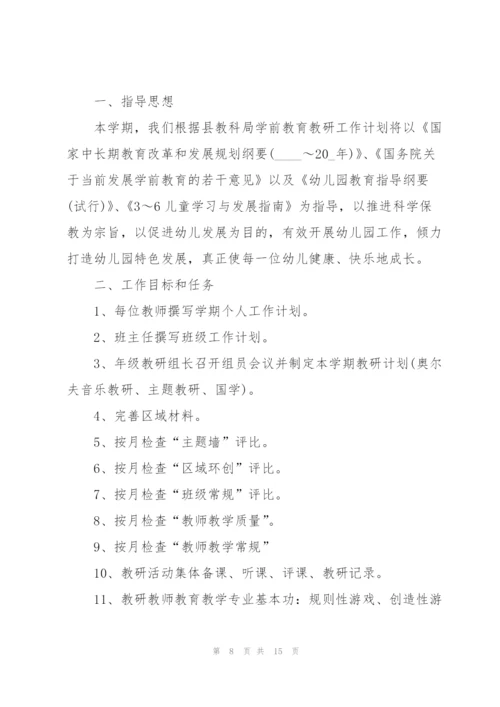 一、指导思想

本学期，我们根据县教科局学前教育教研工作计划将以《国家中长期教育改革和发展规划纲要(____～20_年)》、《国务院关于当前发展学前教育的若干意见》以及《幼儿园教育指导纲要(试行)》、《3～6儿童学习与发展指南》为指导，以推进科学保教为宗旨，以促进幼儿发展为目的，有效开展幼儿园工作，倾力打造幼儿园特色发展，真正使每一位幼儿健康、快乐地成长。

二、工作目标和任务

1、每位教师撰写学期个人工作计划。

2、班主任撰写班级工作计划。

3、年级教研组长召开组员会议并制定本学期教研计划(奥尔夫音乐教研、主题教研、国学)。

4、完善区域材料。

5、按月检查“主题墙”评比。

6、按月检查“区域环创”评比。

7、按月检查“班级常规”评比。

8、按月检查“教师教学质量”。

9、按月检查“教师教学常规”

10、教研活动集体备课、听课、评课、教研记录。

11、教研教师教育教学专业基本功：规则性游戏、创造性游

第 8 页 共 15 页